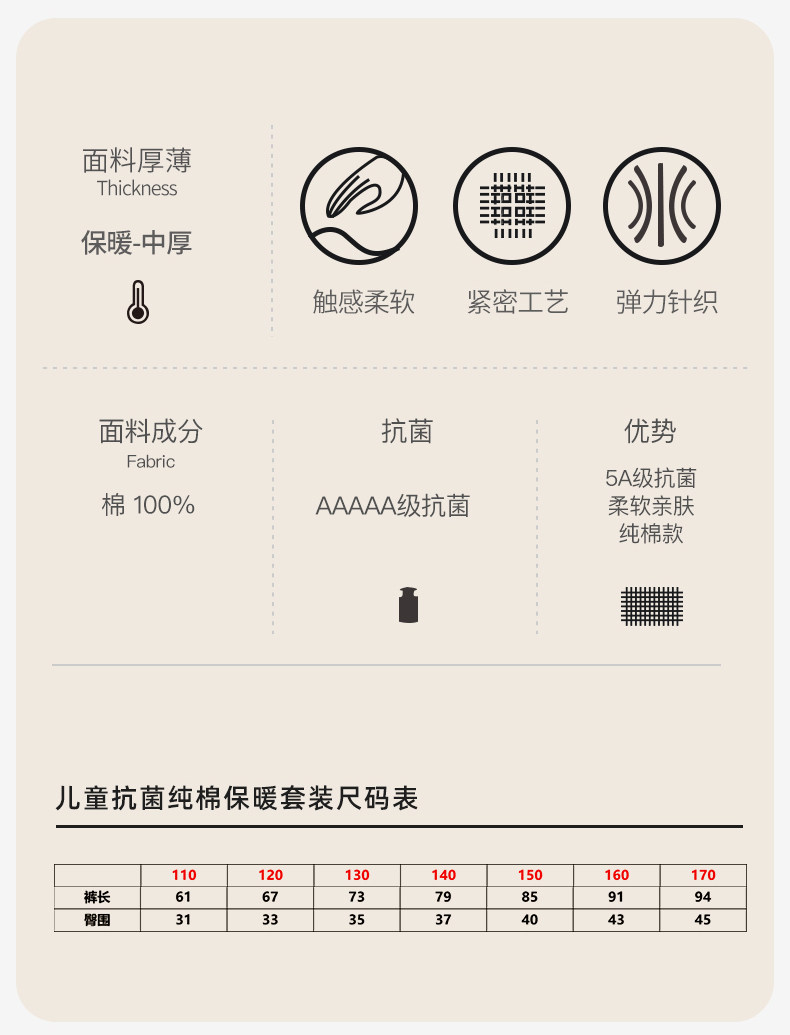 面料厚薄
Thickness

保暖-中厚

触感柔软

紧密工艺

弹力针织

面料成分
Fabric

棉 100%

抗菌

AAAAA级抗菌

优势

5A级抗菌
柔软亲肤
纯棉款

儿童抗菌纯棉保暖套装尺码表

|  | 110 | 120 | 130 | 140 | 150 | 160 | 170 |
|---|---|---|---|---|---|---|---|
| 裤长 | 61 | 67 | 73 | 79 | 85 | 91 | 94 |
| 臀围 | 31 | 33 | 35 | 37 | 40 | 43 | 45 |